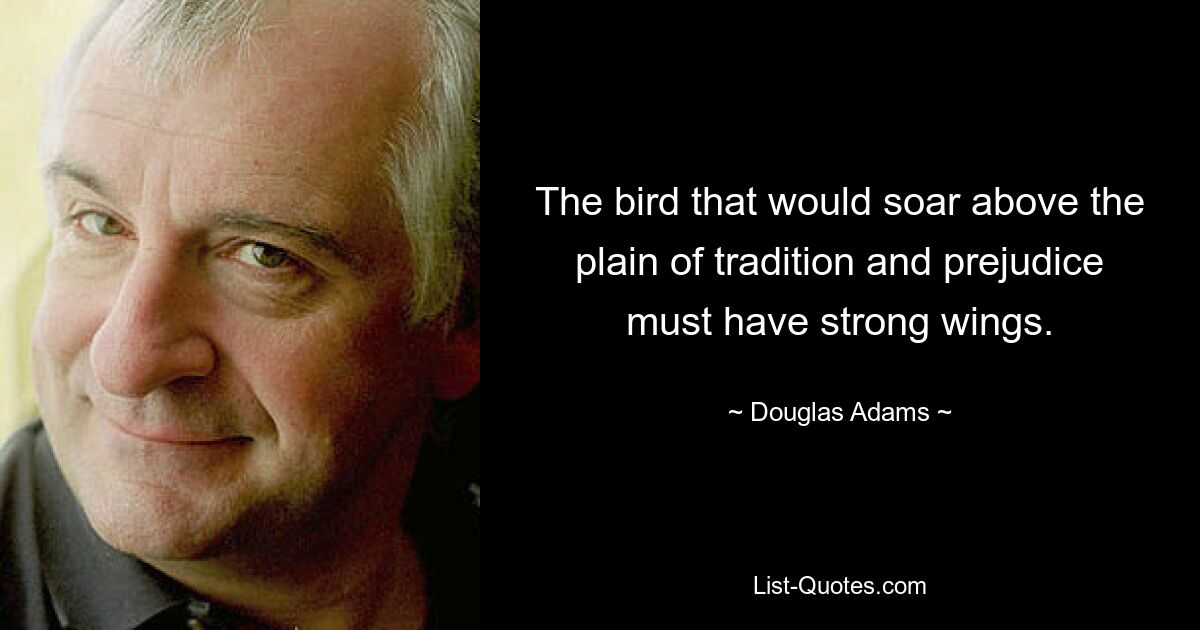 The bird that would soar above the plain of tradition and prejudice must have strong wings.

~ Douglas Adams ~

List-Quotes.com